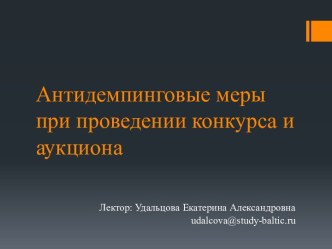 Антидемпинговые меры при проведении конкурса и аукциона

Лектор: Удальцова Екатерина Александровна
udalcova@study-baltic.ru